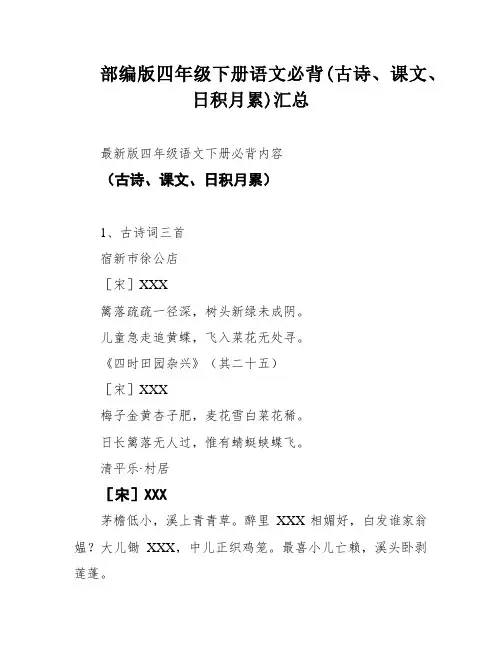 部编版四年级下册语文必背(古诗、课文、日积月累)汇总

最新版四年级语文下册必背内容

（古诗、课文、日积月累）

1、古诗词三首

宿新市徐公店

［宋］XXX

篱落疏疏一径深，树头新绿未成阴。

儿童急走追黄蝶，飞入菜花无处寻。

《四时田园杂兴》（其二十五）

［宋］XXX

梅子金黄杏子肥，麦花雪白菜花稀。

日长篱落无人过，惟有蜻蜓蛱蝶飞。

清平乐·村居

［宋］XXX

茅檐低小，溪上青青草。醉里 XXX 相媚好，白发谁家翁媪？大儿锄 XXX，中儿正织鸡笼。最喜小儿亡赖，溪头卧剥莲蓬。